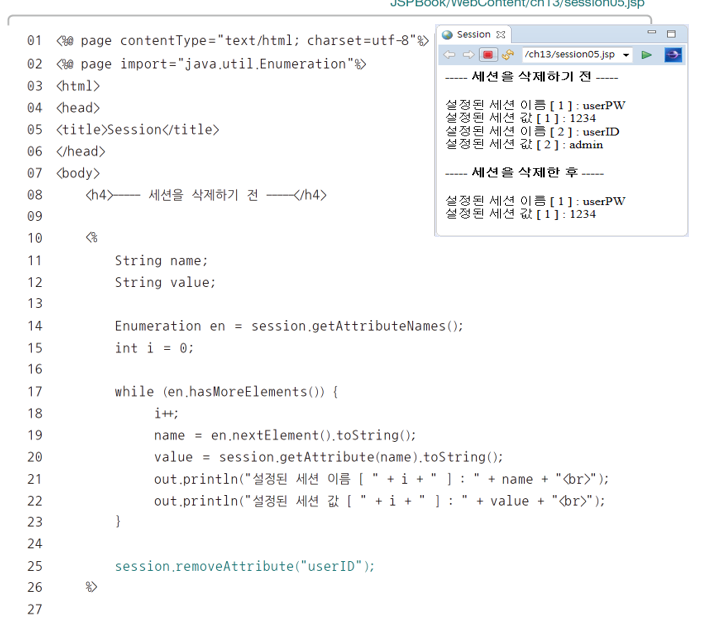 JSPBook/WebContent/ch13/session05.jsp

01 <%@ page contentType="text/html; charset=utf-8"%>
02 <%@ page import="java.util.Enumeration"%>
03 <html>
04 <head>
05 <title>Session</title>
06 </head>
07 <body>
08 <h4>----- 세션을 삭제하기 전 -----</h4>
09
10 <%
11 String name;
12 String value;
13
14 Enumeration en = session.getAttributeNames();
15 int i = 0;
16
17 while (en.hasMoreElements()) {
18 i++;
19 name = en.nextElement().toString();
20 value = session.getAttribute(name).toString();
21 out.println("설정된 세션 이름 [ " + i + " ] : " + name + "<br>");
22 out.println("설정된 세션 값 [ " + i + " ] : " + value + "<br>");
23 }
24
25 session.removeAttribute("userID");
26 %>
27

Session

/ch13/session05.jsp

----- 세션을 삭제하기 전 -----

설정된 세션 이름 [ 1 ] : userPW
설정된 세션 값 [ 1 ] : 1234
설정된 세션 이름 [ 2 ] : userID
설정된 세션 값 [ 2 ] : admin

----- 세션을 삭제한 후 -----

설정된 세션 이름 [ 1 ] : userPW
설정된 세션 값 [ 1 ] : 1234